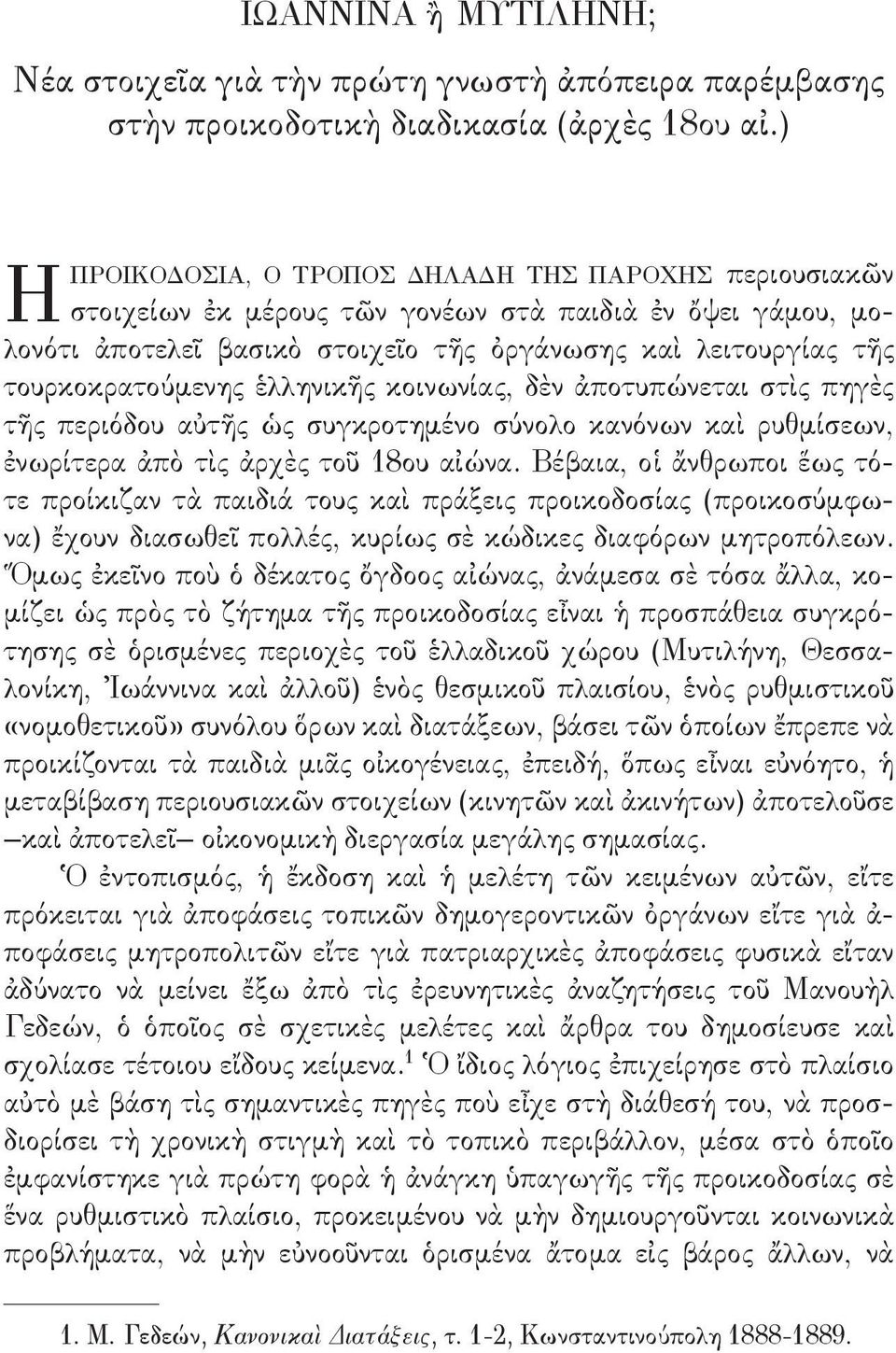 ΙΩΑΝΝΙΝΑ ἢ ΜΥΤΙΛΗΝΗ;

Νέα στοιχεῖα γιὰ τὴν πρώτη γνωστὴ ἀπόπειρα παρέμβασης στὴν προικοδοτικὴ διαδικασία (ἀρχὲς 18ου αἰ.)

Η ΠΡΟΙΚΟΔΟΣΙΑ, Ο ΤΡΟΠΟΣ ΔΗΛΑΔΗ ΤΗΣ ΠΑΡΟΧΗΣ περιουσιακῶν στοιχείων ἐκ μέρους τῶν γονέων στὰ παιδιὰ ἐν ὄψει γάμου, μολονότι ἀποτελεῖ βασικὸ στοιχεῖο τῆς ὀργάνωσης καὶ λειτουργίας τῆς τουρκοκρατούμενης ἑλληνικῆς κοινωνίας, δὲν ἀποτυπώνεται στὶς πηγὲς τῆς περιόδου αὐτῆς ὡς συγκροτημένο σύνολο κανόνων καὶ ρυθμίσεων, ἐνωρίτερα ἀπὸ τὶς ἀρχὲς τοῦ 18ου αἰώνα. Βέβαια, οἱ ἄνθρωποι ἕως τότε προίκιζαν τὰ παιδιά τους καὶ πράξεις προικοδοσίας (προικοσύμφωνα) ἔχουν διασωθεῖ πολλές, κυρίως σὲ κώδικες διαφόρων μητροπόλεων. Ὅμως ἐκεῖνο ποὺ ὁ δέκατος ὄγδοος αἰώνας, ἀνάμεσα σὲ τόσα ἄλλα, κομίζει ὡς πρὸς τὸ ζήτημα τῆς προικοδοσίας εἶναι ἡ προσπάθεια συγκρότησης σὲ ὁρισμένες περιοχὲς τοῦ ἑλλαδικοῦ χώρου (Μυτιλήνη, Θεσσαλονίκη, Ἰωάννινα καὶ ἀλλοῦ) ἑνὸς θεσμικοῦ πλαισίου, ἑνὸς ρυθμιστικοῦ «νομοθετικοῦ» συνόλου ὅρων καὶ διατάξεων, βάσει τῶν ὁποίων ἔπρεπε νὰ προικίζονται τὰ παιδιὰ μιᾶς οἰκογένειας, ἐπειδή, ὅπως εἶναι εὐνόητο, ἡ μεταβίβαση περιουσιακῶν στοιχείων (κινητῶν καὶ ἀκινήτων) ἀποτελοῦσε –καὶ ἀποτελεῖ– οἰκονομικὴ διεργασία μεγάλης σημασίας.

Ὁ ἐντοπισμός, ἡ ἔκδοση καὶ ἡ μελέτη τῶν κειμένων αὐτῶν, εἴτε πρόκειται γιὰ ἀποφάσεις τοπικῶν δημογεροντικῶν ὀργάνων εἴτε γιὰ ἀποφάσεις μητροπολιτῶν εἴτε γιὰ πατριαρχικὲς ἀποφάσεις φυσικὰ εἴταν ἀδύνατο νὰ μείνει ἔξω ἀπὸ τὶς ἐρευνητικὲς ἀναζητήσεις τοῦ Μανουὴλ Γεδεών, ὁ ὁποῖος σὲ σχετικὲς μελέτες καὶ ἄρθρα του δημοσίευσε καὶ σχολίασε τέτοιου εἴδους κείμενα.$^1$ Ὁ ἴδιος λόγιος ἐπιχείρησε στὸ πλαίσιο αὐτὸ μὲ βάση τὶς σημαντικὲς πηγὲς ποὺ εἶχε στὴ διάθεσή του, νὰ προσδιορίσει τὴ χρονικὴ στιγμὴ καὶ τὸ τοπικὸ περιβάλλον, μέσα στὸ ὁποῖο ἐμφανίστηκε γιὰ πρώτη φορὰ ἡ ἀνάγκη ὑπαγωγῆς τῆς προικοδοσίας σὲ ἕνα ρυθμιστικὸ πλαίσιο, προκειμένου νὰ μὴν δημιουργοῦνται κοινωνικὰ προβλήματα, νὰ μὴν εὐνοοῦνται ὁρισμένα ἄτομα εἰς βάρος ἄλλων, νὰ

1. Μ. Γεδεών, Κανονικαὶ Διατάξεις, τ. 1-2, Κωνσταντινούπολη 1888-1889.